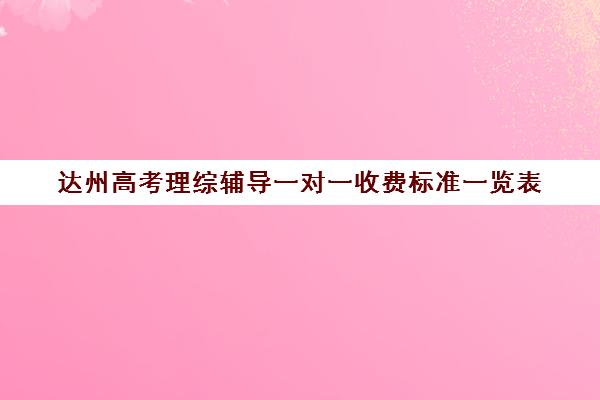 达州高考理综辅导一对一收费标准一览表